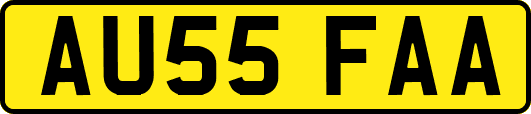 AU55 FAA